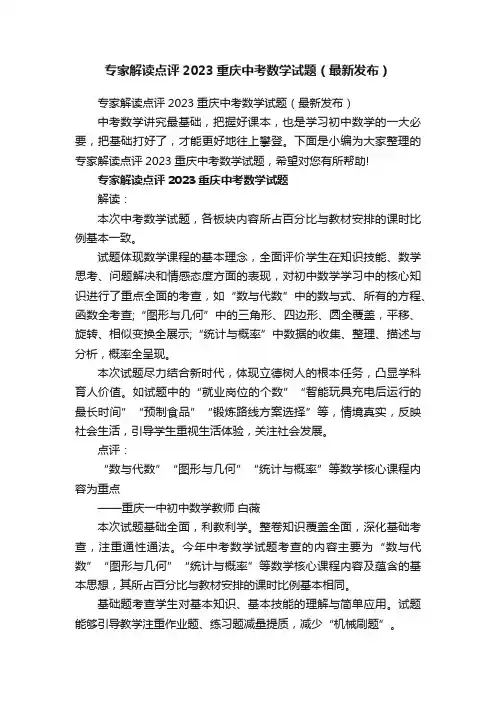 专家解读点评 2023 重庆中考数学试题（最新发布）

专家解读点评 2023 重庆中考数学试题（最新发布）

中考数学讲究最基础，把握好课本，也是学习初中数学的一大必要，把基础打好了，才能更好地往上攀登。下面是小编为大家整理的专家解读点评 2023 重庆中考数学试题，希望对您有所帮助!

专家解读点评 2023 重庆中考数学试题

解读：

本次中考数学试题，各板块内容所占百分比与教材安排的课时比例基本一致。

试题体现数学课程的基本理念，全面评价学生在知识技能、数学思考、问题解决和情感态度方面的表现，对初中数学学习中的核心知识进行了重点全面的考查，如“数与代数”中的数与式、所有的方程、函数全考查;“图形与几何”中的三角形、四边形、圆全覆盖，平移、旋转、相似变换全展示;“统计与概率”中数据的收集、整理、描述与分析，概率全呈现。

本次试题尽力结合新时代，体现立德树人的根本任务，凸显学科育人价值。如试题中的“就业岗位的个数”“智能玩具充电后运行的最长时间”“预制食品”“锻炼路线方案选择”等，情境真实，反映社会生活，引导学生重视生活体验，关注社会发展。

点评：

“数与代数”“图形与几何”“统计与概率”等数学核心课程内容为重点

——重庆一中初中数学教师 白薇

本次试题基础全面，利教利学。整卷知识覆盖全面，深化基础考查，注重通性通法。今年中考数学试题考查的内容主要为“数与代数”“图形与几何”“统计与概率”等数学核心课程内容及蕴含的基本思想，其所占百分比与教材安排的课时比例基本相同。

基础题考查学生对基本知识、基本技能的理解与简单应用。试题能够引导教学注重作业题、练习题减量提质，减少“机械刷题”。